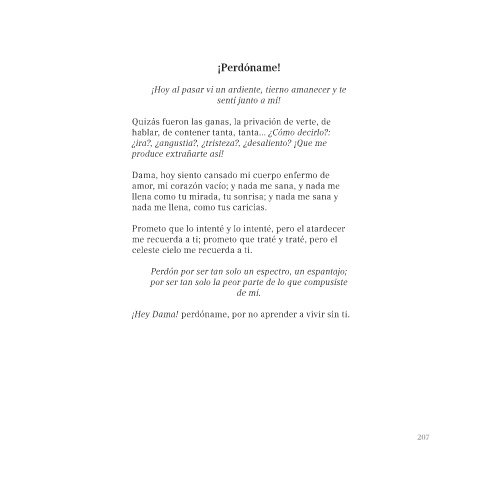 ¡Perdóname!

¡Hoy al pasar vi un ardiente, tierno amanecer y te sentí junto a mí!

Quizás fueron las ganas, la privación de verte, de hablar, de contener tanta, tanta... ¿Cómo decirlo?: ¿ira?, ¿angustia?, ¿tristeza?, ¿desaliento? ¡Que me produce extrañarte así!

Dama, hoy siento cansado mi cuerpo enfermo de amor, mi corazón vacío; y nada me sana, y nada me llena como tu mirada, tu sonrisa; y nada me sana y nada me llena, como tus caricias.

Prometo que lo intenté y lo intenté, pero el atardecer me recuerda a ti; prometo que traté y traté, pero el celeste cielo me recuerda a ti.

Perdón por ser tan solo un espectro, un espantajo; por ser tan solo la peor parte de lo que compusiste de mí.

¡Hey Dama! perdóname, por no aprender a vivir sin ti.

207